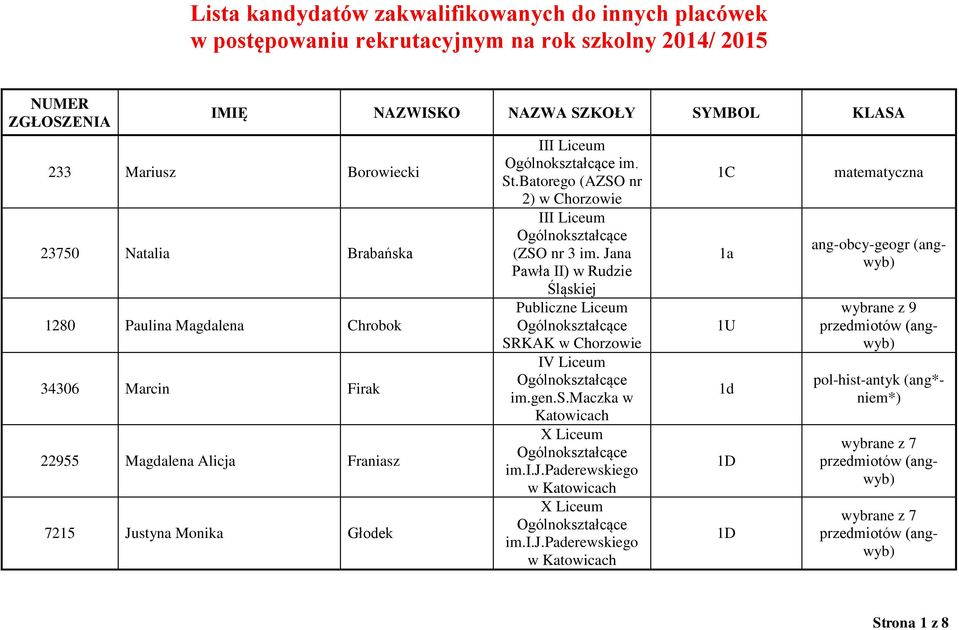 Lista kandydatów zakwalifikowanych do innych placówek
w postępowaniu rekrutacyjnym na rok szkolny 2014/ 2015

| NUMER ZGŁOSZENIA | IMIĘ | NAZWISKO | NAZWA SZKOŁY | SYMBOL | KLASA |
|---|---|---|---|---|---|
| 233 | Mariusz | Borowiecki | III Liceum Ogólnokształcące im. St.Batorego (AZSO nr 2) w Chorzowie | 1C | matematyczna |
| 23750 | Natalia | Brabańska | III Liceum Ogólnokształcące (ZSO nr 3 im. Jana Pawła II) w Rudzie Śląskiej | 1a | ang-obcy-geogr (ang-wyb) |
| 1280 | Paulina Magdalena | Chrobok | Publiczne Liceum Ogólnokształcące SRKAK w Chorzowie | 1U | wybrane z 9 przedmiotów (ang-wyb) |
| 34306 | Marcin | Firak | IV Liceum Ogólnokształcące im.gen.S.Maczka w Katowicach | 1d | pol-hist-antyk (ang*-niem*) |
| 22955 | Magdalena Alicja | Franiasz | X Liceum Ogólnokształcące im.I.J.Paderewskiego w Katowicach | 1D | wybrane z 7 przedmiotów (ang-wyb) |
| 7215 | Justyna Monika | Głodek | X Liceum Ogólnokształcące im.I.J.Paderewskiego w Katowicach | 1D | wybrane z 7 przedmiotów (ang-wyb) |

Strona 1 z 8